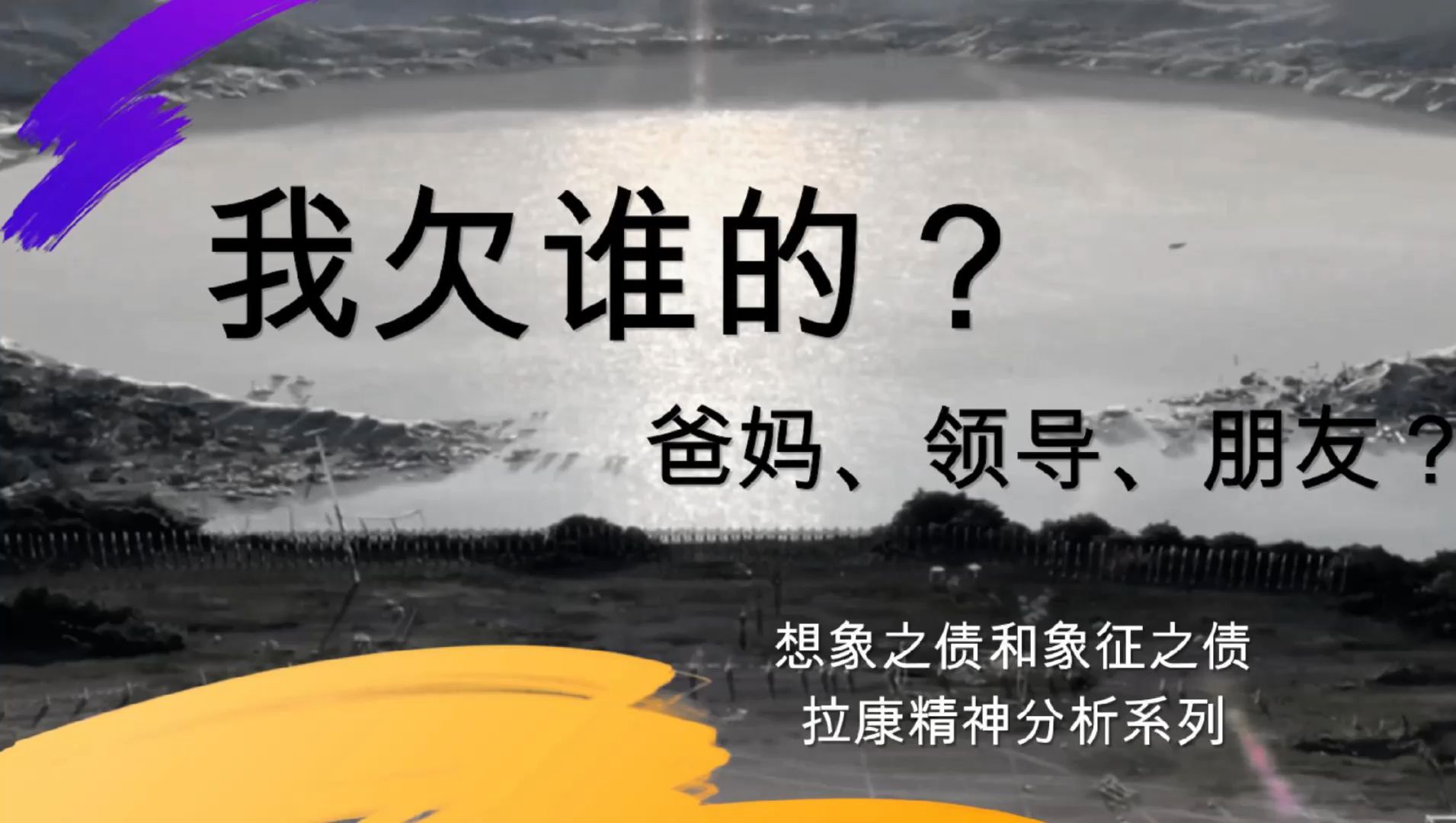 我欠谁的？

爸妈、领导、朋友？

想象之债和象征之债
拉康精神分析系列